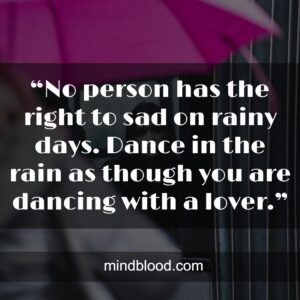 “No person has the right to sad on rainy days. Dance in the rain as though you are dancing with a lover.”

mindblood.com